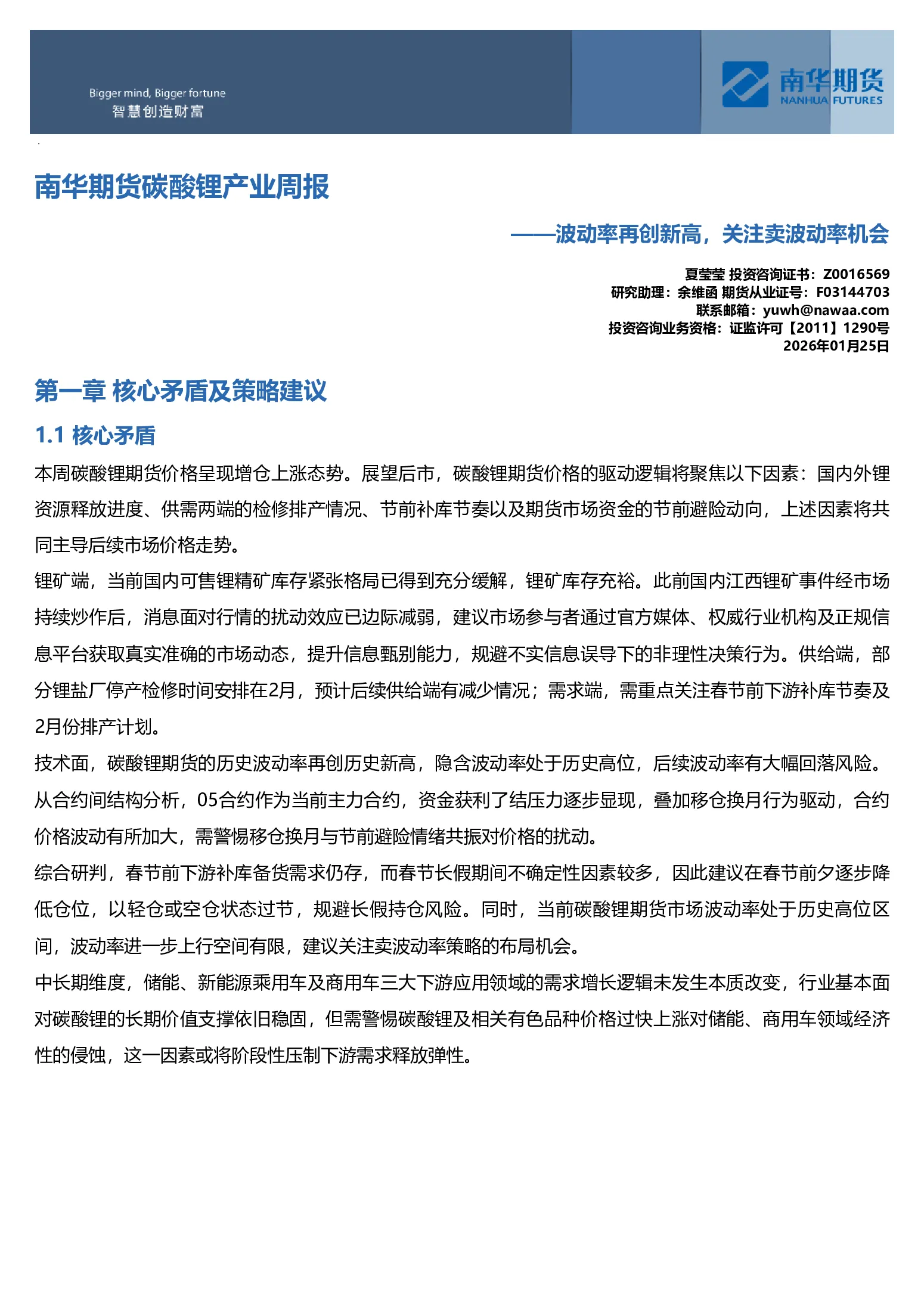 Bigger mind, Bigger fortune
智慧创造财富

南华期货
NANHUA FUTURES

南华期货碳酸锂产业周报

——波动率再创新高，关注卖波动率机会

夏莹莹 投资咨询证书：Z0016569
研究助理：余维函 期货从业证号：F03144703
联系邮箱：yuwh@nawaa.com
投资咨询业务资格：证监许可【2011】1290号
2026年01月25日

第一章 核心矛盾及策略建议

1.1 核心矛盾

本周碳酸锂期货价格呈现增仓上涨态势。展望后市，碳酸锂期货价格的驱动逻辑将聚焦以下因素：国内外锂资源释放进度、供需两端的检修排产情况、节前补库节奏以及期货市场资金的节前避险动向，上述因素将共同主导后续市场价格走势。

锂矿端，当前国内可售锂精矿库存紧张格局已得到充分缓解，锂矿库存充裕。此前国内江西锂矿事件经市场持续炒作后，消息面对行情的扰动效应已边际减弱，建议市场参与者通过官方媒体、权威行业机构及正规信息平台获取真实准确的市场动态，提升信息甄别能力，规避不实信息误导下的非理性决策行为。供给端，部分锂盐厂停产检修时间安排在2月，预计后续供给端有减少情况；需求端，需重点关注春节前下游补库节奏及2月份排产计划。

技术面，碳酸锂期货的历史波动率再创历史新高，隐含波动率处于历史高位，后续波动率有大幅回落风险。从合约间结构分析，05合约作为当前主力合约，资金获利了结压力逐步显现，叠加移仓换月行为驱动，合约价格波动有所加大，需警惕移仓换月与节前避险情绪共振对价格的扰动。

综合研判，春节前下游补库备货需求仍存，而春节长假期间不确定性因素较多，因此建议在春节前夕逐步降低仓位，以轻仓或空仓状态过节，规避长假持仓风险。同时，当前碳酸锂期货市场波动率处于历史高位区间，波动率进一步上行空间有限，建议关注卖波动率策略的布局机会。

中长期维度，储能、新能源乘用车及商用车三大下游应用领域的需求增长逻辑未发生本质改变，行业基本面对碳酸锂的长期价值支撑依旧稳固，但需警惕碳酸锂及相关有色品种价格过快上涨对储能、商用车领域经济性的侵蚀，这一因素或将阶段性压制下游需求释放弹性。